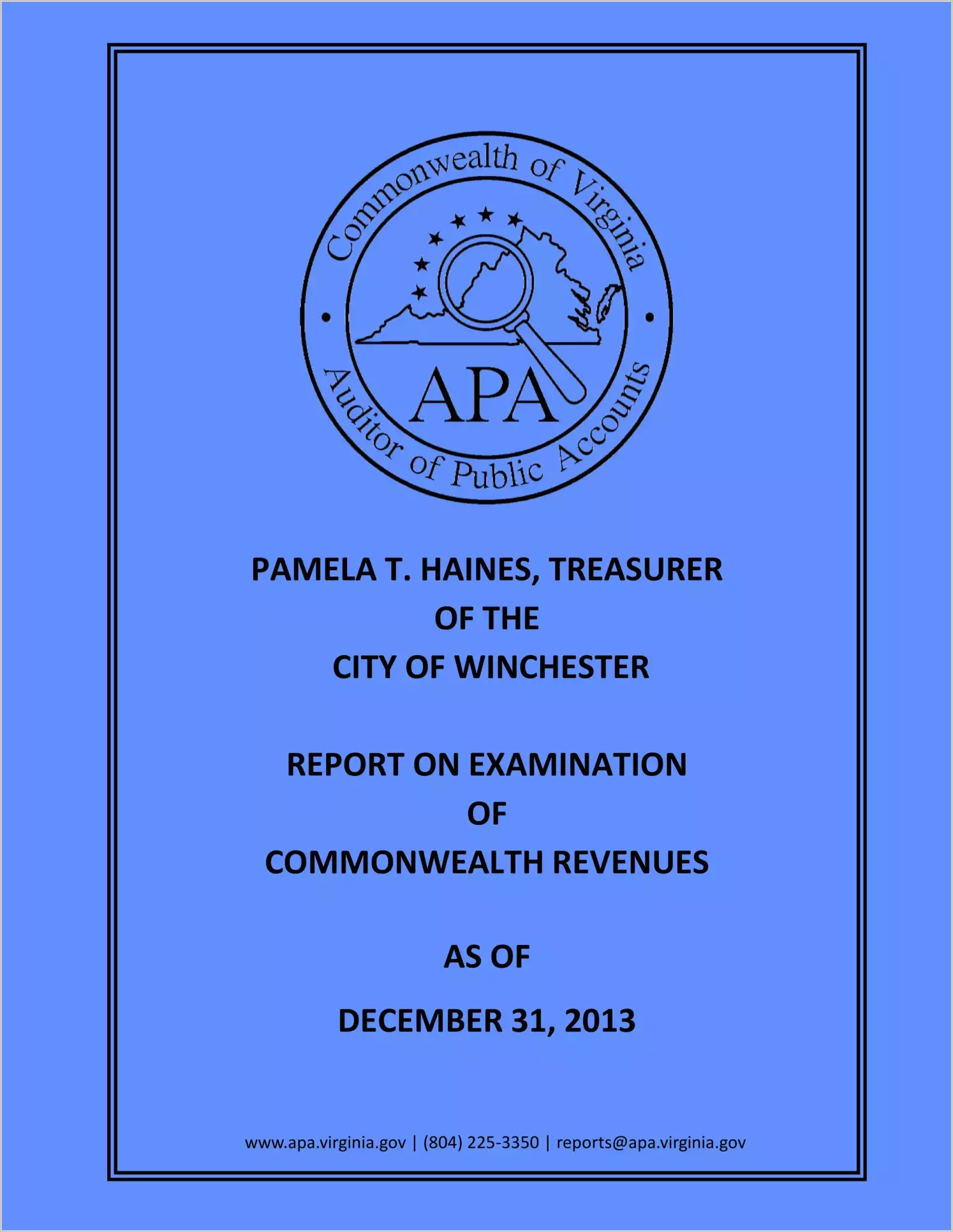 Commonwealth of Virginia
APA
Auditor of Public Accounts

PAMELA T. HAINES, TREASURER
OF THE
CITY OF WINCHESTER

REPORT ON EXAMINATION
OF
COMMONWEALTH REVENUES

AS OF

DECEMBER 31, 2013

www.apa.virginia.gov | (804) 225-3350 | reports@apa.virginia.gov